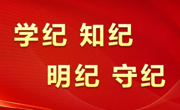 学纪 知纪
明纪 守纪